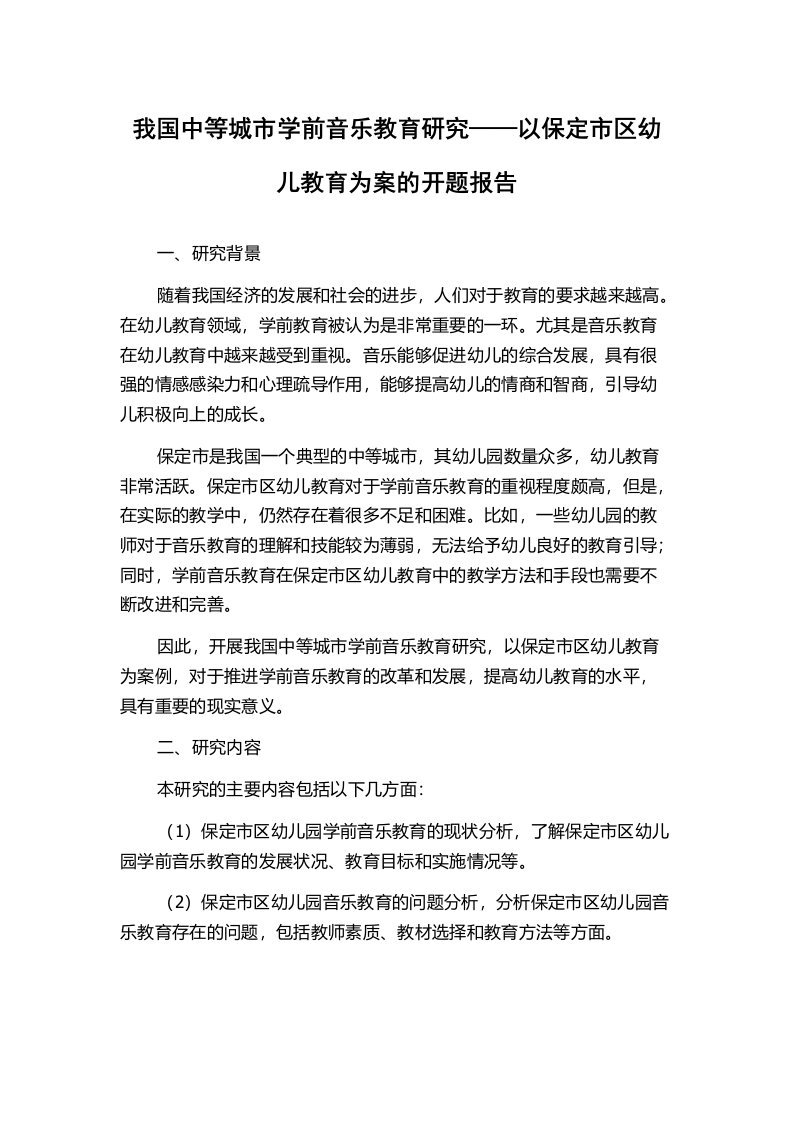 我国中等城市学前音乐教育研究——以保定市区幼儿教育为案的开题报告

一、研究背景

随着我国经济的发展和社会的进步，人们对于教育的要求越来越高。在幼儿教育领域，学前教育被认为是非常重要的一环。尤其是音乐教育在幼儿教育中越来越受到重视。音乐能够促进幼儿的综合发展，具有很强的情感感染力和心理疏导作用，能够提高幼儿的情商和智商，引导幼儿积极向上的成长。

保定市是我国一个典型的中等城市，其幼儿园数量众多，幼儿教育非常活跃。保定市区幼儿教育对于学前音乐教育的重视程度颇高，但是，在实际的教学中，仍然存在着很多不足和困难。比如，一些幼儿园的教师对于音乐教育的理解和技能较为薄弱，无法给予幼儿良好的教育引导；同时，学前音乐教育在保定市区幼儿教育中的教学方法和手段也需要不断改进和完善。

因此，开展我国中等城市学前音乐教育研究，以保定市区幼儿教育为案例，对于推进学前音乐教育的改革和发展，提高幼儿教育的水平，具有重要的现实意义。

二、研究内容

本研究的主要内容包括以下几方面：

（1）保定市区幼儿园学前音乐教育的现状分析，了解保定市区幼儿园学前音乐教育的发展状况、教育目标和实施情况等。

（2）保定市区幼儿园音乐教育的问题分析，分析保定市区幼儿园音乐教育存在的问题，包括教师素质、教材选择和教育方法等方面。